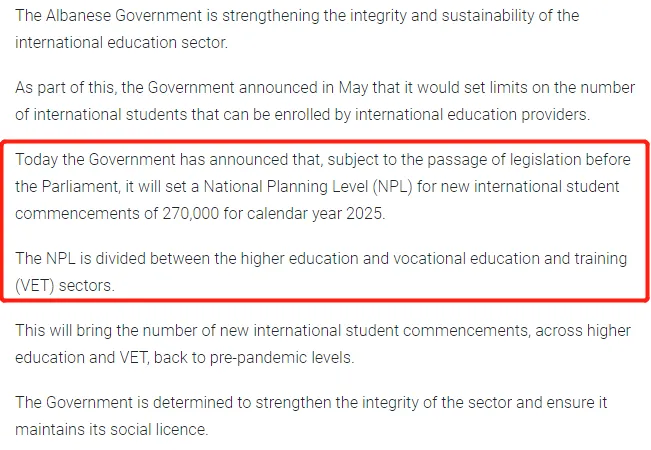 The Albanese Government is strengthening the integrity and sustainability of the international education sector.

As part of this, the Government announced in May that it would set limits on the number of international students that can be enrolled by international education providers.

Today the Government has announced that, subject to the passage of legislation before the Parliament, it will set a National Planning Level (NPL) for new international student commencements of 270,000 for calendar year 2025.

The NPL is divided between the higher education and vocational education and training (VET) sectors.

This will bring the number of new international student commencements, across higher education and VET, back to pre-pandemic levels.

The Government is determined to strengthen the integrity of the sector and ensure it maintains its social licence.